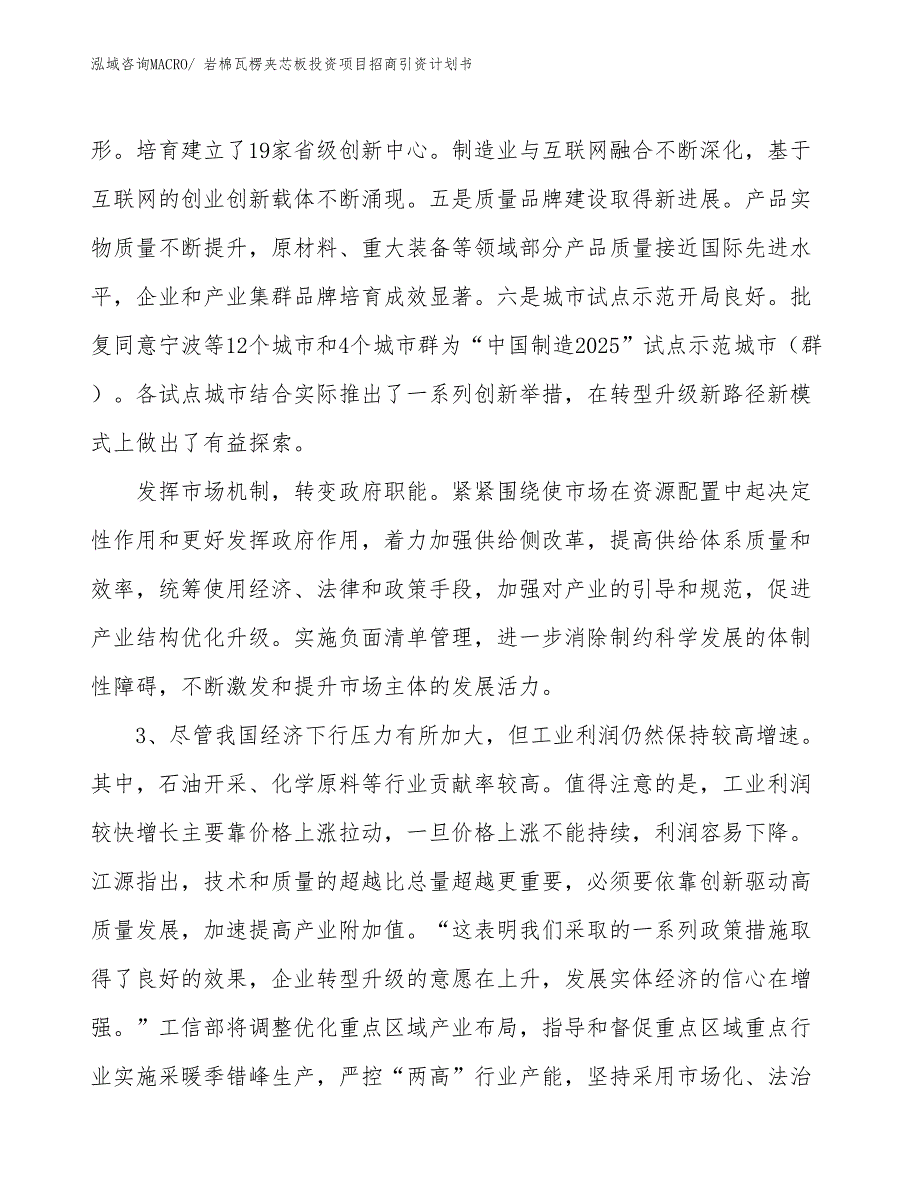 泓域咨询MACRO/ 岩棉瓦楞夹芯板投资项目招商引资计划书

形。培育建立了19家省级创新中心。制造业与互联网融合不断深化，基于互联网的创业创新载体不断涌现。五是质量品牌建设取得新进展。产品实物质量不断提升，原材料、重大装备等领域部分产品质量接近国际先进水平，企业和产业集群品牌培育成效显著。六是城市试点示范开局良好。批复同意宁波等12个城市和4个城市群为“中国制造2025”试点示范城市（群）。各试点城市结合实际推出了一系列创新举措，在转型升级新路径新模式上做出了有益探索。

发挥市场机制，转变政府职能。紧紧围绕使市场在资源配置中起决定性作用和更好发挥政府作用，着力加强供给侧改革，提高供给体系质量和效率，统筹使用经济、法律和政策手段，加强对产业的引导和规范，促进产业结构优化升级。实施负面清单管理，进一步消除制约科学发展的体制性障碍，不断激发和提升市场主体的发展活力。

3、尽管我国经济下行压力有所加大，但工业利润仍然保持较高增速。其中，石油开采、化学原料等行业贡献率较高。值得注意的是，工业利润较快增长主要靠价格上涨拉动，一旦价格上涨不能持续，利润容易下降。江源指出，技术和质量的超越比总量超越更重要，必须要依靠创新驱动高质量发展，加速提高产业附加值。“这表明我们采取的一系列政策措施取得了良好的效果，企业转型升级的意愿在上升，发展实体经济的信心在增强。”工信部将调整优化重点区域产业布局，指导和督促重点区域重点行业实施采暖季错峰生产，严控“两高”行业产能，坚持采用市场化、法治